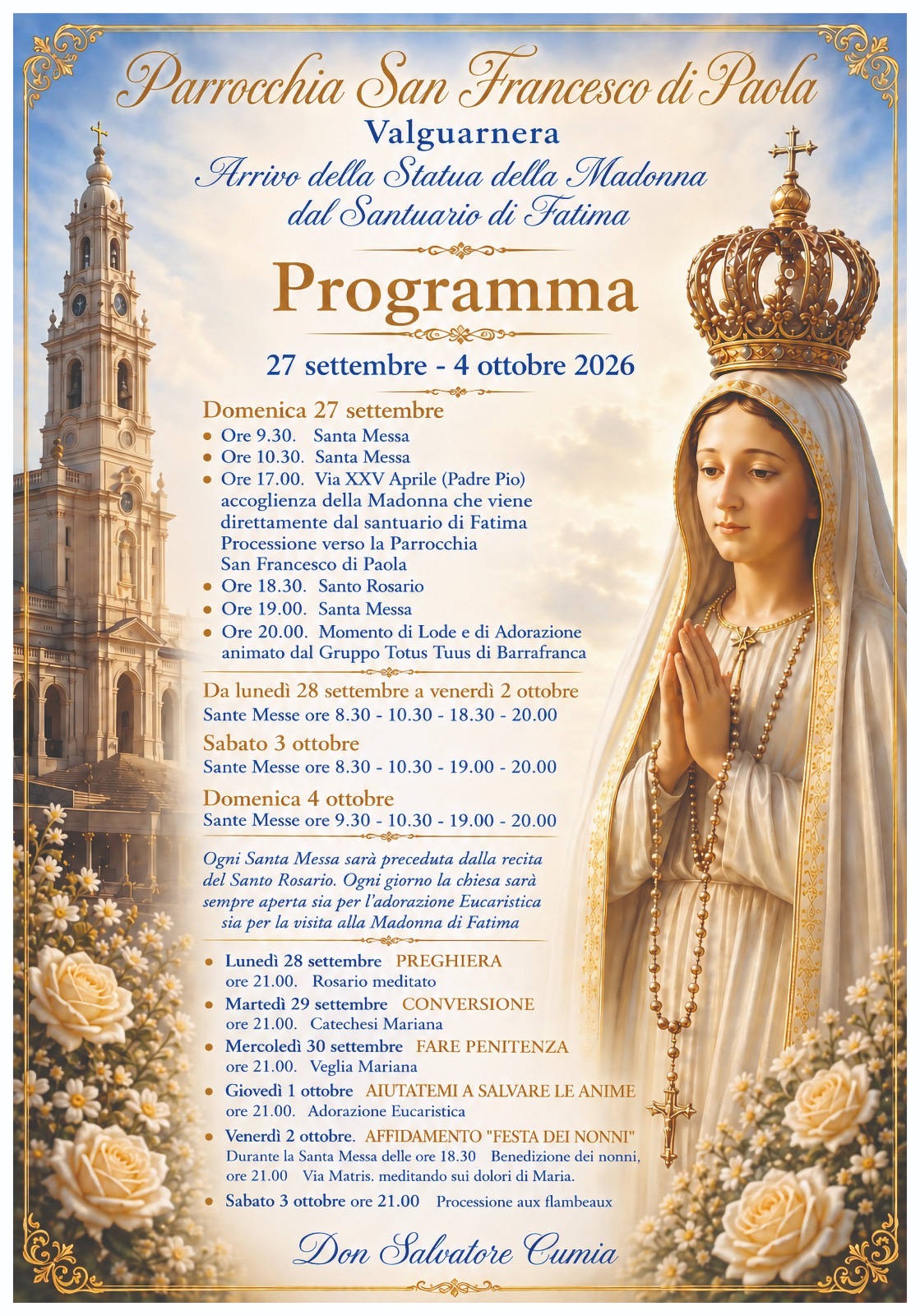 Parrocchia San Francesco di Paola

Valguarnera

Arrivo della Statua della Madonna
dal Santuario di Fatima

Programma

27 settembre - 4 ottobre 2026

Domenica 27 settembre

• Ore 9.30. Santa Messa
• Ore 10.30. Santa Messa
• Ore 17.00. Via XXV Aprile (Padre Pio) accoglienza della Madonna che viene direttamente dal santuario di Fatima Processione verso la Parrocchia San Francesco di Paola
• Ore 18.30. Santo Rosario
• Ore 19.00. Santa Messa
• Ore 20.00. Momento di Lode e di Adorazione animato dal Gruppo Totus Tuus di Barrafranca

Da lunedì 28 settembre a venerdì 2 ottobre
Sante Messe ore 8.30 - 10.30 - 18.30 - 20.00

Sabato 3 ottobre
Sante Messe ore 8.30 - 10.30 - 19.00 - 20.00

Domenica 4 ottobre
Sante Messe ore 9.30 - 10.30 - 19.00 - 20.00

Ogni Santa Messa sarà preceduta dalla recita del Santo Rosario. Ogni giorno la chiesa sarà sempre aperta sia per l'adorazione Eucaristica sia per la visita alla Madonna di Fatima

• Lunedì 28 settembre PREGHIERA
ore 21.00. Rosario meditato
• Martedì 29 settembre CONVERSIONE
ore 21.00. Catechesi Mariana
• Mercoledì 30 settembre FARE PENITENZA
ore 21.00. Veglia Mariana
• Giovedì 1 ottobre AIUTATEMI A SALVARE LE ANIME
ore 21.00. Adorazione Eucaristica
• Venerdì 2 ottobre. AFFIDAMENTO "FESTA DEI NONNI"
Durante la Santa Messa delle ore 18.30 Benedizione dei nonni,
ore 21.00 Via Matris. meditando sui dolori di Maria.
• Sabato 3 ottobre ore 21.00 Processione aux flambeaux

Don Salvatore Cumia